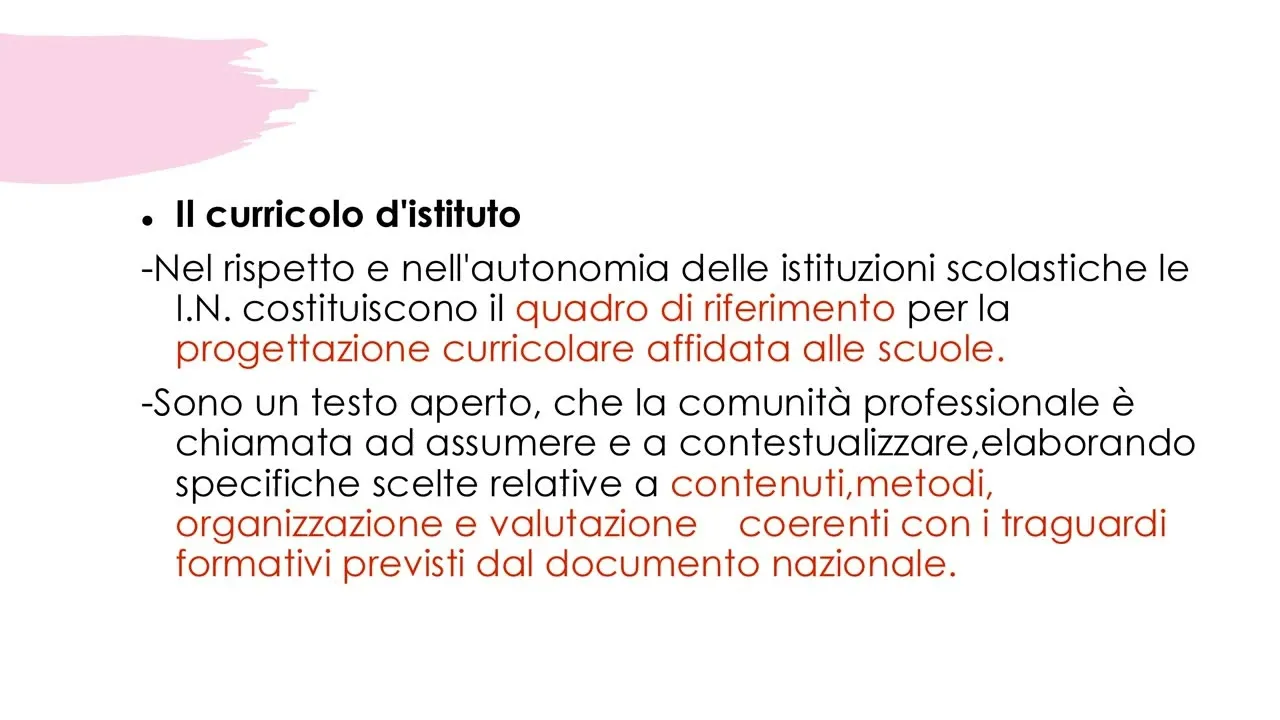 • Il curricolo d'istituto

-Nel rispetto e nell'autonomia delle istituzioni scolastiche le I.N. costituiscono il quadro di riferimento per la progettazione curricolare affidata alle scuole.

-Sono un testo aperto, che la comunità professionale è chiamata ad assumere e a contestualizzare,elaborando specifiche scelte relative a contenuti,metodi, organizzazione e valutazione coerenti con i traguardi formativi previsti dal documento nazionale.